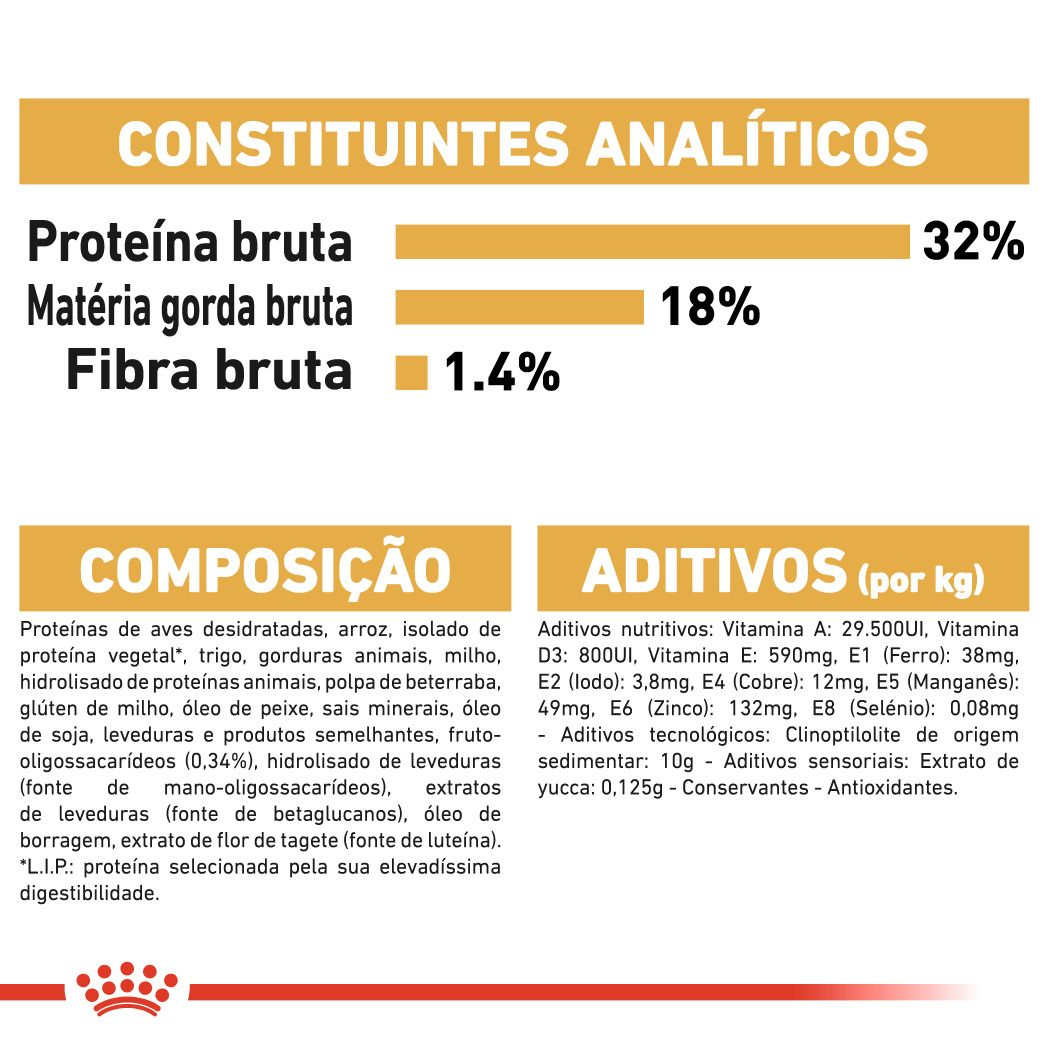 CONSTITUINTES ANALÍTICOS

Proteína bruta 32%
Matéria gorda bruta 18%
Fibra bruta 1.4%

COMPOSIÇÃO

Proteínas de aves desidratadas, arroz, isolado de proteína vegetal*, trigo, gorduras animais, milho, hidrolisado de proteínas animais, polpa de beterraba, glúten de milho, óleo de peixe, sais minerais, óleo de soja, leveduras e produtos semelhantes, fruto-oligossacarídeos (0,34%), hidrolisado de leveduras (fonte de mano-oligossacarídeos), extratos de leveduras (fonte de betaglucanos), óleo de borragem, extrato de flor de tagete (fonte de luteína). *L.I.P.: proteína selecionada pela sua elevadíssima digestibilidade.

ADITIVOS (por kg)

Aditivos nutritivos: Vitamina A: 29.500UI, Vitamina D3: 800UI, Vitamina E: 590mg, E1 (Ferro): 38mg, E2 (Iodo): 3,8mg, E4 (Cobre): 12mg, E5 (Manganês): 49mg, E6 (Zinco): 132mg, E8 (Selénio): 0,08mg - Aditivos tecnológicos: Clinoptilolite de origem sedimentar: 10g - Aditivos sensoriais: Extrato de yucca: 0,125g - Conservantes - Antioxidantes.